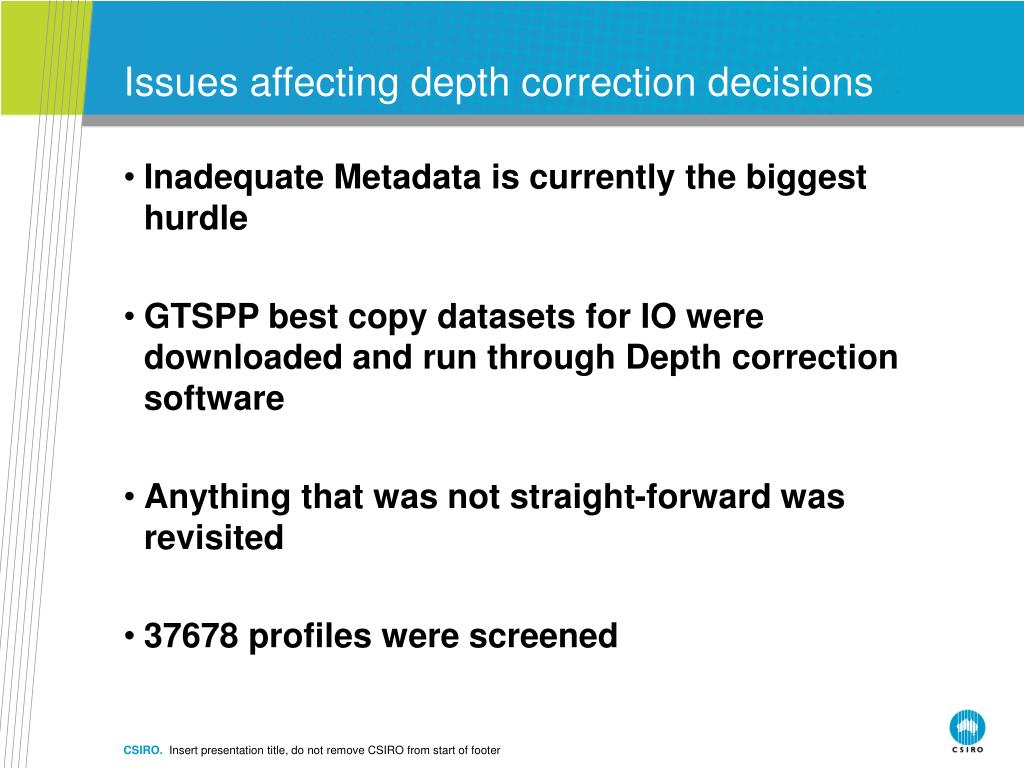 Issues affecting depth correction decisions

• Inadequate Metadata is currently the biggest hurdle

• GTSPP best copy datasets for IO were downloaded and run through Depth correction software

• Anything that was not straight-forward was revisited

• 37678 profiles were screened

CSIRO. Insert presentation title, do not remove CSIRO from start of footer

CSIRO